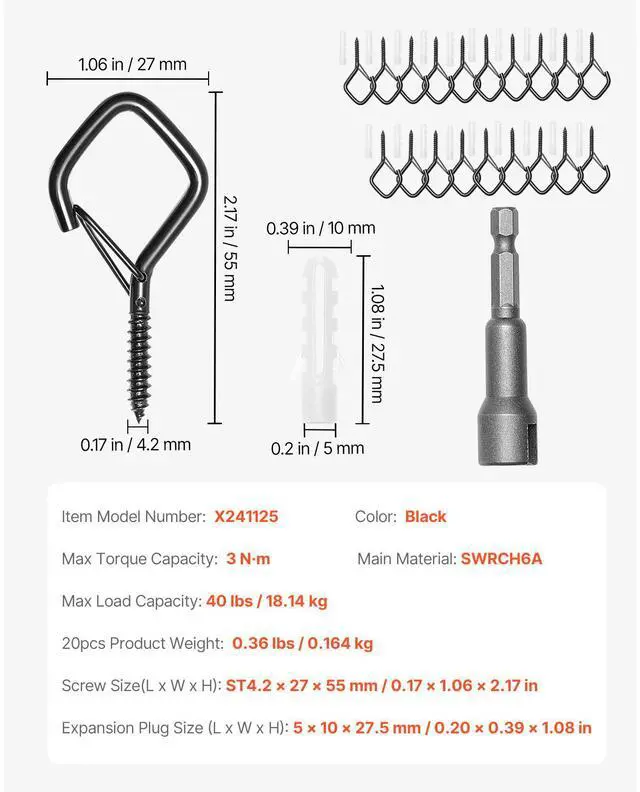 1.06 in / 27 mm

2.17 in / 55 mm

0.17 in / 4.2 mm

0.39 in / 10 mm

1.08 in / 27.5 mm

0.2 in / 5 mm

Item Model Number: X241125

Color: Black

Max Torque Capacity: 3 N·m

Main Material: SWRCH6A

Max Load Capacity: 40 lbs / 18.14 kg

20pcs Product Weight: 0.36 lbs / 0.164 kg

Screw Size(L x W x H): ST4.2 × 27 × 55 mm / 0.17 × 1.06 × 2.17 in

Expansion Plug Size (L x W x H): 5 × 10 × 27.5 mm / 0.20 × 0.39 × 1.08 in